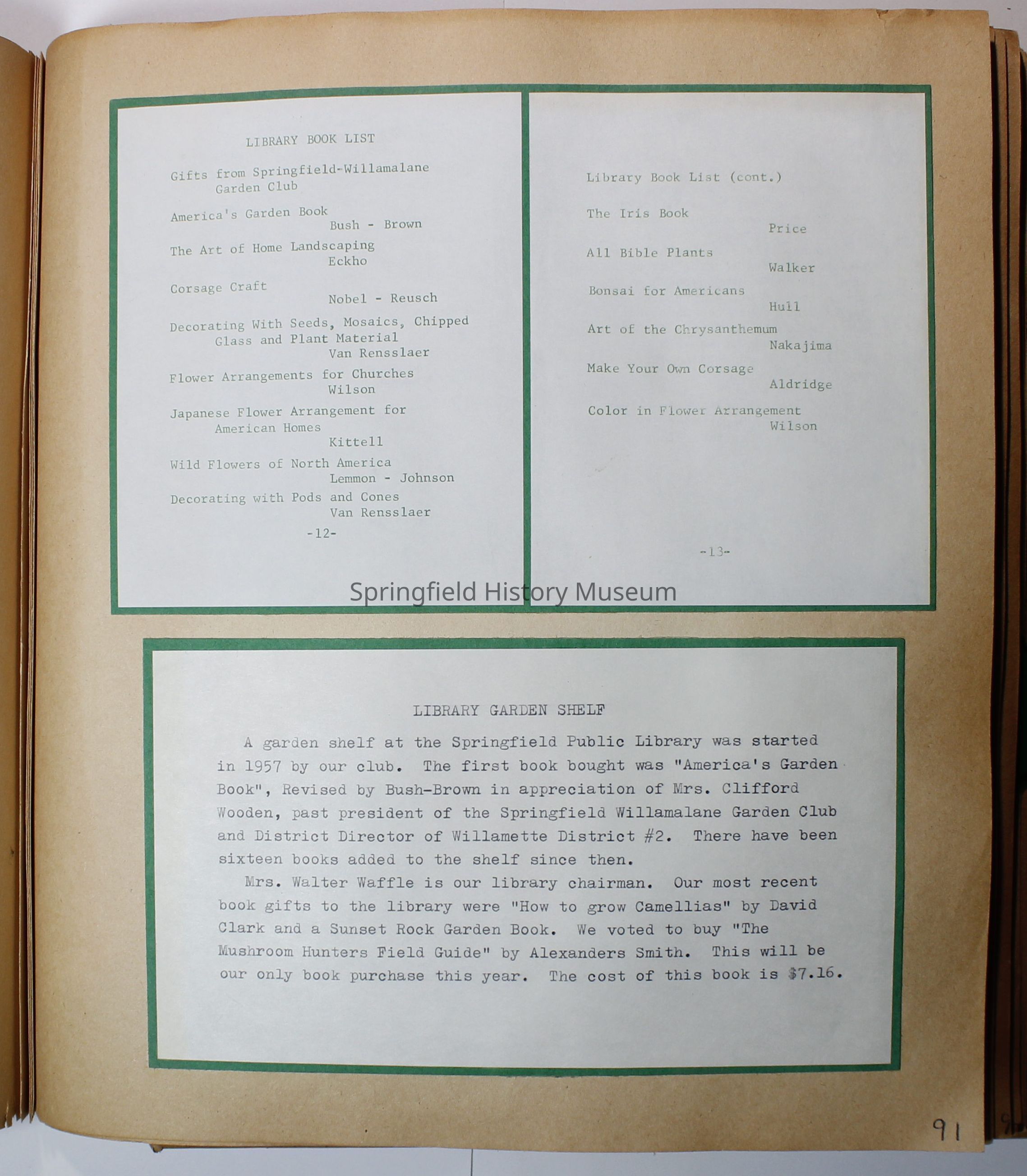 LIBRARY BOOK LIST

Gifts from Springfield-Willamalane Garden Club

America's Garden Book
Bush - Brown

The Art of Home Landscaping
Eckho

Corsage Craft
Nobel - Reusch

Decorating With Seeds, Mosaics, Chipped Glass and Plant Material
Van Rensslaer

Flower Arrangements for Churches
Wilson

Japanese Flower Arrangement for American Homes
Kittell

Wild Flowers of North America
Lemmon - Johnson

Decorating with Pods and Cones
Van Rensslaer

-12-

Library Book List (cont.)

The Iris Book
Price

All Bible Plants
Walker

Bonsai for Americans
Hull

Art of the Chrysanthemum
Nakajima

Make Your Own Corsage
Aldridge

Color in Flower Arrangement
Wilson

-13-

Springfield History Museum

LIBRARY GARDEN SHELF

A garden shelf at the Springfield Public Library was started in 1957 by our club. The first book bought was "America's Garden Book", Revised by Bush-Brown in appreciation of Mrs. Clifford Wooden, past president of the Springfield Willamalane Garden Club and District Director of Willamette District #2. There have been sixteen books added to the shelf since then.

Mrs. Walter Waffle is our library chairman. Our most recent book gifts to the library were "How to grow Camellias" by David Clark and a Sunset Rock Garden Book. We voted to buy "The Mushroom Hunters Field Guide" by Alexanders Smith. This will be our only book purchase this year. The cost of this book is $7.16.

91